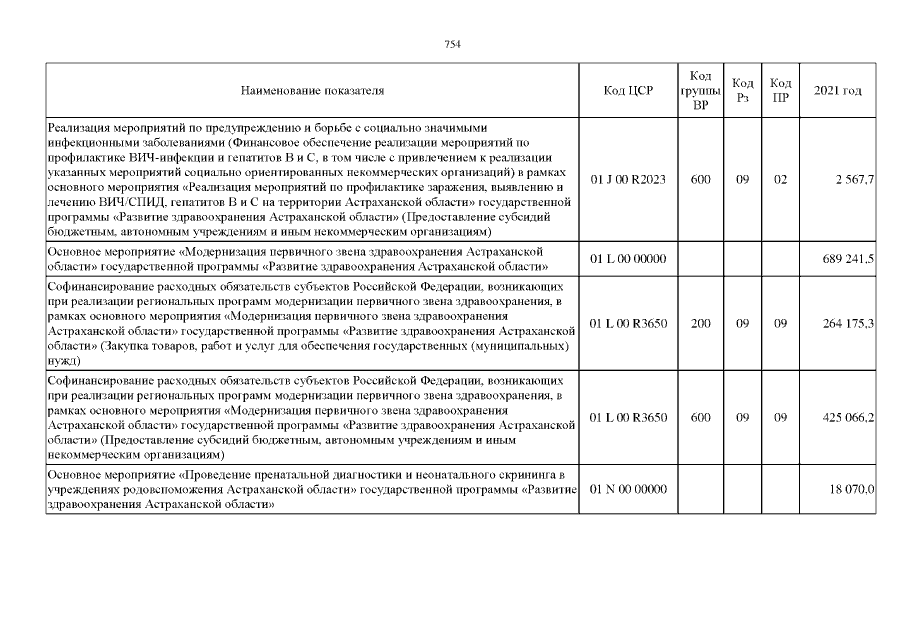 754

| Наименование показателя | Код ЦСР | Код группы ВР | Код Рз | Код ПР | 2021 год |
|---|---|---|---|---|---|
| Реализация мероприятий по предупреждению и борьбе с социально значимыми инфекционными заболеваниями (Финансовое обеспечение реализации мероприятий по профилактике ВИЧ-инфекции и гепатитов В и С, в том числе с привлечением к реализации указанных мероприятий социально ориентированных некоммерческих организаций) в рамках основного мероприятия «Реализация мероприятий по профилактике заражения, выявлению и лечению ВИЧ/СПИД, гепатитов В и С на территории Астраханской области» государственной программы «Развитие здравоохранения Астраханской области» (Предоставление субсидий бюджетным, автономным учреждениям и иным некоммерческим организациям) | 01 J 00 R2023 | 600 | 09 | 02 | 2 567,7 |
| Основное мероприятие «Модернизация первичного звена здравоохранения Астраханской области» государственной программы «Развитие здравоохранения Астраханской области» | 01 L 00 00000 | | | | 689 241,5 |
| Софинансирование расходных обязательств субъектов Российской Федерации, возникающих при реализации региональных программ модернизации первичного звена здравоохранения, в рамках основного мероприятия «Модернизация первичного звена здравоохранения Астраханской области» государственной программы «Развитие здравоохранения Астраханской области» (Закупка товаров, работ и услуг для обеспечения государственных (муниципальных) нужд) | 01 L 00 R3650 | 200 | 09 | 09 | 264 175,3 |
| Софинансирование расходных обязательств субъектов Российской Федерации, возникающих при реализации региональных программ модернизации первичного звена здравоохранения, в рамках основного мероприятия «Модернизация первичного звена здравоохранения Астраханской области» государственной программы «Развитие здравоохранения Астраханской области» (Предоставление субсидий бюджетным, автономным учреждениям и иным некоммерческим организациям) | 01 L 00 R3650 | 600 | 09 | 09 | 425 066,2 |
| Основное мероприятие «Проведение пренатальной диагностики и неонатального скрининга в учреждениях родовспоможения Астраханской области» государственной программы «Развитие здравоохранения Астраханской области» | 01 N 00 00000 | | | | 18 070,0 |